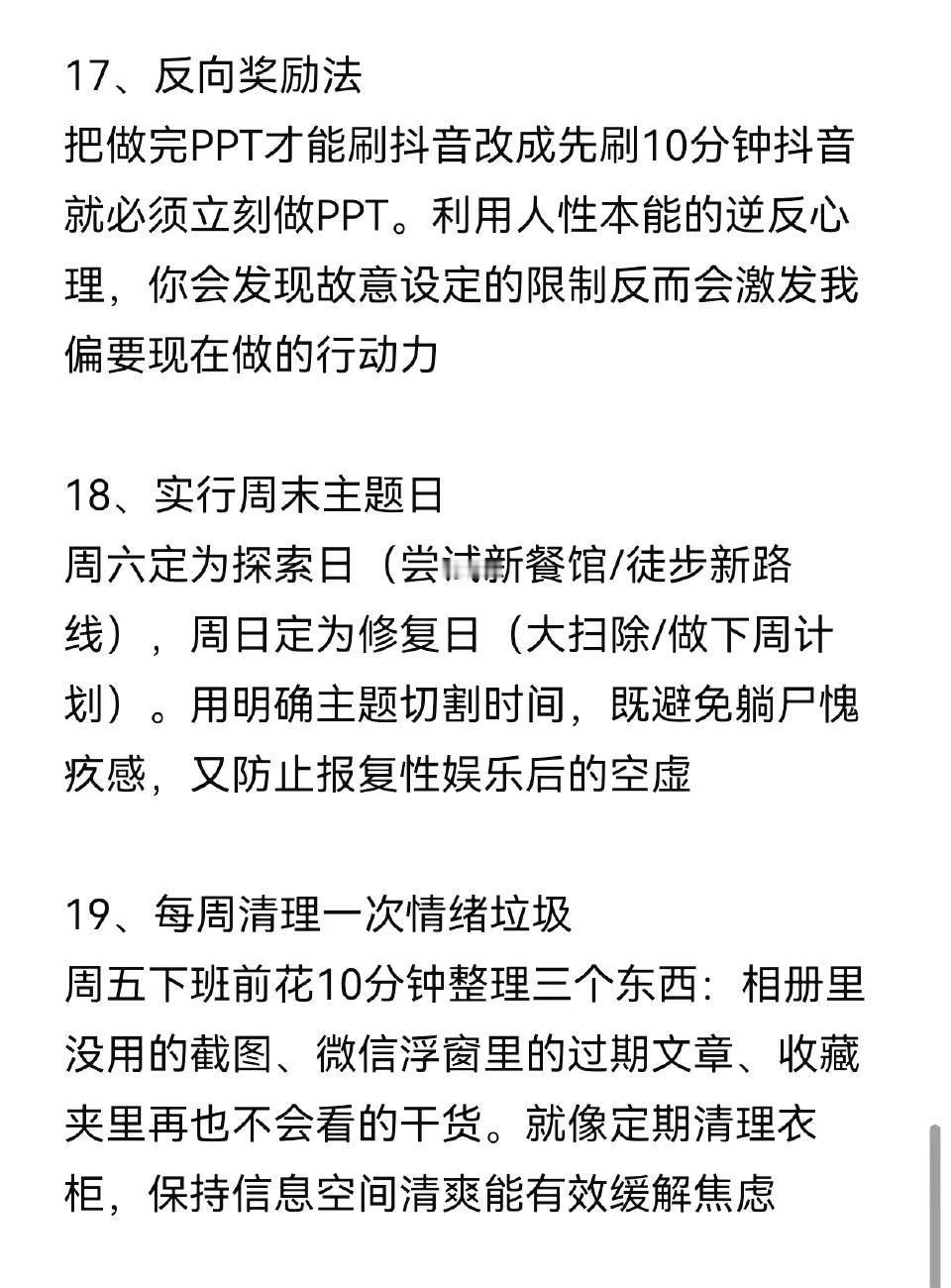 17、反向奖励法
把做完PPT才能刷抖音改成先刷10分钟抖音就必须立刻做PPT。利用人性本能的逆反心理，你会发现故意设定的限制反而会激发我偏要现在做的行动力

18、实行周末主题日
周六定为探索日（尝试新餐馆/徒步新路线），周日定为修复日（大扫除/做下周计划）。用明确主题切割时间，既避免躺尸愧疚感，又防止报复性娱乐后的空虚

19、每周清理一次情绪垃圾
周五下班前花10分钟整理三个东西：相册里没用的截图、微信浮窗里的过期文章、收藏夹里再也不会看的干货。就像定期清理衣柜，保持信息空间清爽能有效缓解焦虑